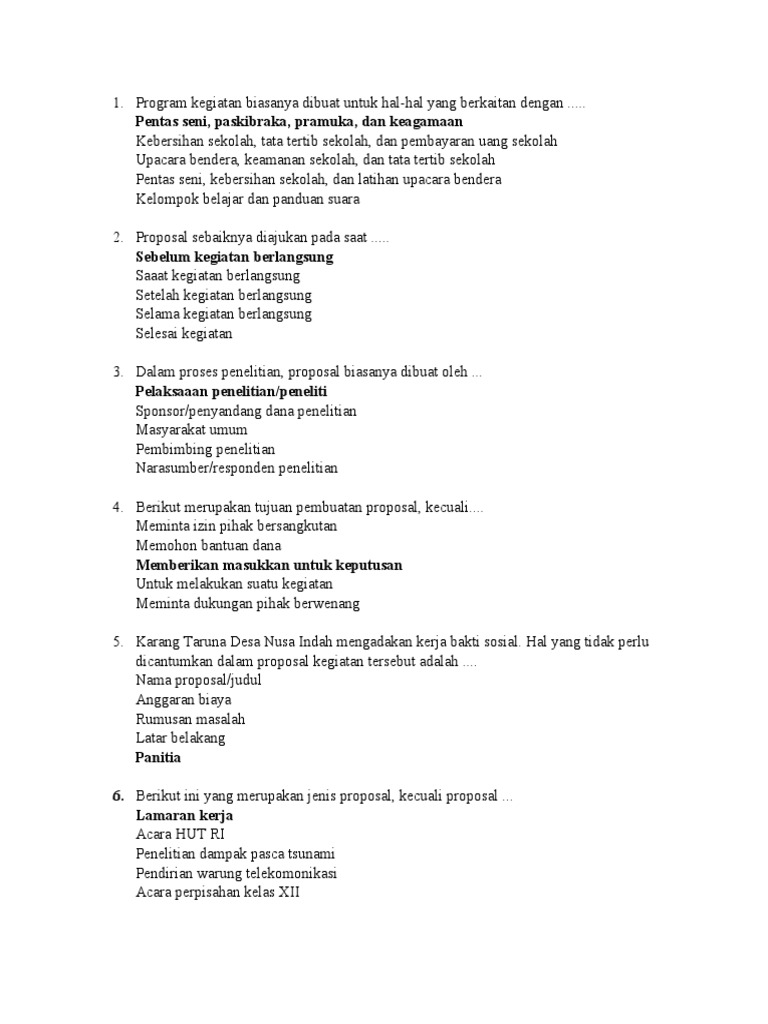 1. Program kegiatan biasanya dibuat untuk hal-hal yang berkaitan dengan .....
Pentas seni, paskibraka, pramuka, dan keagamaan
Kebersihan sekolah, tata tertib sekolah, dan pembayaran uang sekolah
Upacara bendera, keamanan sekolah, dan tata tertib sekolah
Pentas seni, kebersihan sekolah, dan latihan upacara bendera
Kelompok belajar dan panduan suara

2. Proposal sebaiknya diajukan pada saat .....
Sebelum kegiatan berlangsung
Saaat kegiatan berlangsung
Setelah kegiatan berlangsung
Selama kegiatan berlangsung
Selesai kegiatan

3. Dalam proses penelitian, proposal biasanya dibuat oleh ...
Pelaksaaan penelitian/peneliti
Sponsor/penyandang dana penelitian
Masyarakat umum
Pembimbing penelitian
Narasumber/responden penelitian

4. Berikut merupakan tujuan pembuatan proposal, kecuali....
Meminta izin pihak bersangkutan
Memohon bantuan dana
Memberikan masukkan untuk keputusan
Untuk melakukan suatu kegiatan
Meminta dukungan pihak berwenang

5. Karang Taruna Desa Nusa Indah mengadakan kerja bakti sosial. Hal yang tidak perlu dicantumkan dalam proposal kegiatan tersebut adalah ....
Nama proposal/judul
Anggaran biaya
Rumusan masalah
Latar belakang
Panitia

6. Berikut ini yang merupakan jenis proposal, kecuali proposal ...
Lamaran kerja
Acara HUT RI
Penelitian dampak pasca tsunami
Pendirian warung telekomonikasi
Acara perpisahan kelas XII